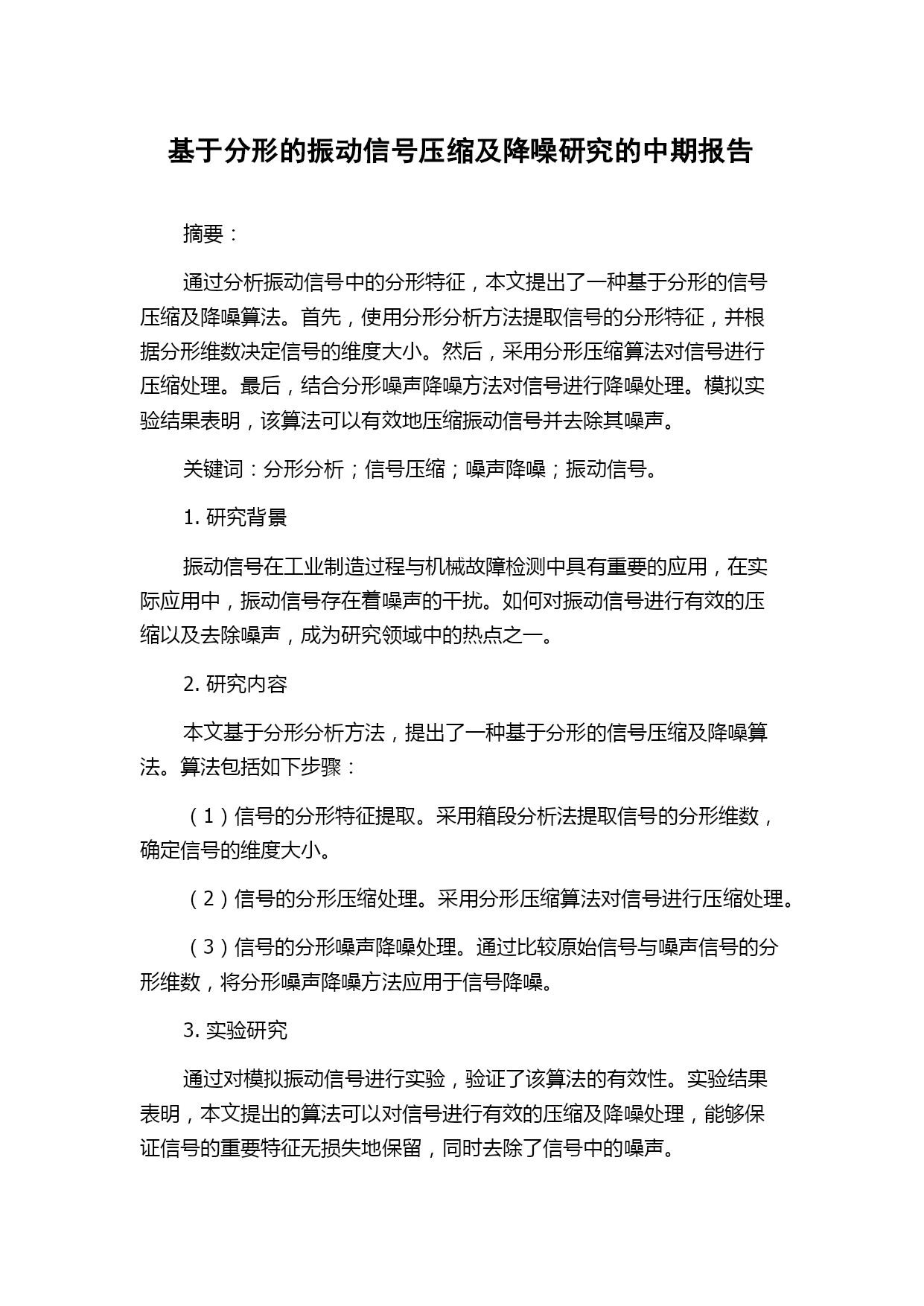 基于分形的振动信号压缩及降噪研究的中期报告

摘要：

通过分析振动信号中的分形特征，本文提出了一种基于分形的信号压缩及降噪算法。首先，使用分形分析方法提取信号的分形特征，并根据分形维数决定信号的维度大小。然后，采用分形压缩算法对信号进行压缩处理。最后，结合分形噪声降噪方法对信号进行降噪处理。模拟实验结果表明，该算法可以有效地压缩振动信号并去除其噪声。

关键词：分形分析；信号压缩；噪声降噪；振动信号。

1. 研究背景

振动信号在工业制造过程与机械故障检测中具有重要的应用，在实际应用中，振动信号存在着噪声的干扰。如何对振动信号进行有效的压缩以及去除噪声，成为研究领域中的热点之一。

2. 研究内容

本文基于分形分析方法，提出了一种基于分形的信号压缩及降噪算法。算法包括如下步骤：

（1）信号的分形特征提取。采用箱段分析法提取信号的分形维数，确定信号的维度大小。

（2）信号的分形压缩处理。采用分形压缩算法对信号进行压缩处理。

（3）信号的分形噪声降噪处理。通过比较原始信号与噪声信号的分形维数，将分形噪声降噪方法应用于信号降噪。

3. 实验研究

通过对模拟振动信号进行实验，验证了该算法的有效性。实验结果表明，本文提出的算法可以对信号进行有效的压缩及降噪处理，能够保证信号的重要特征无损失地保留，同时去除了信号中的噪声。